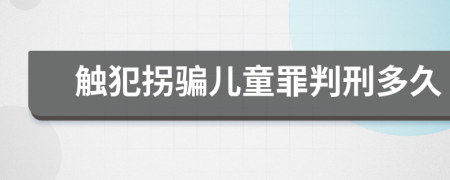 触犯拐骗儿童罪判刑多久